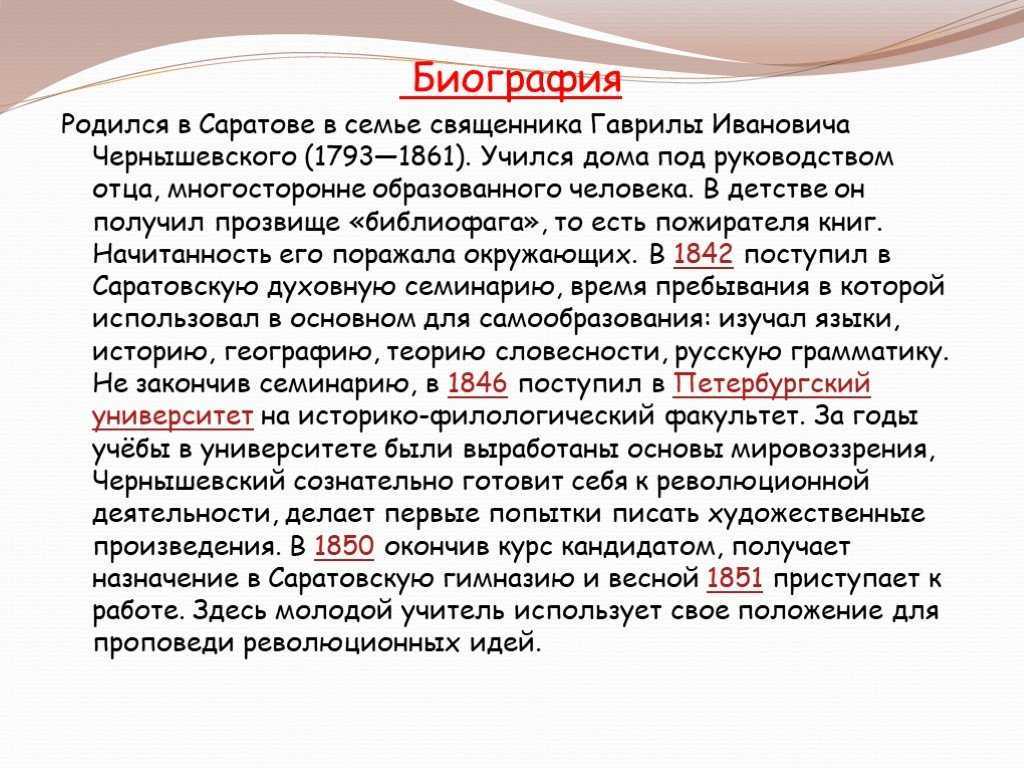 Биография

Родился в Саратове в семье священника Гаврилы Ивановича Чернышевского (1793—1861). Учился дома под руководством отца, многосторонне образованного человека. В детстве он получил прозвище «библиофага», то есть пожирателя книг. Начитанность его поражала окружающих. В 1842 поступил в Саратовскую духовную семинарию, время пребывания в которой использовал в основном для самообразования: изучал языки, историю, географию, теорию словесности, русскую грамматику. Не закончив семинарию, в 1846 поступил в Петербургский университет на историко-филологический факультет. За годы учёбы в университете были выработаны основы мировоззрения, Чернышевский сознательно готовит себя к революционной деятельности, делает первые попытки писать художественные произведения. В 1850 окончив курс кандидатом, получает назначение в Саратовскую гимназию и весной 1851 приступает к работе. Здесь молодой учитель использует свое положение для проповеди революционных идей.